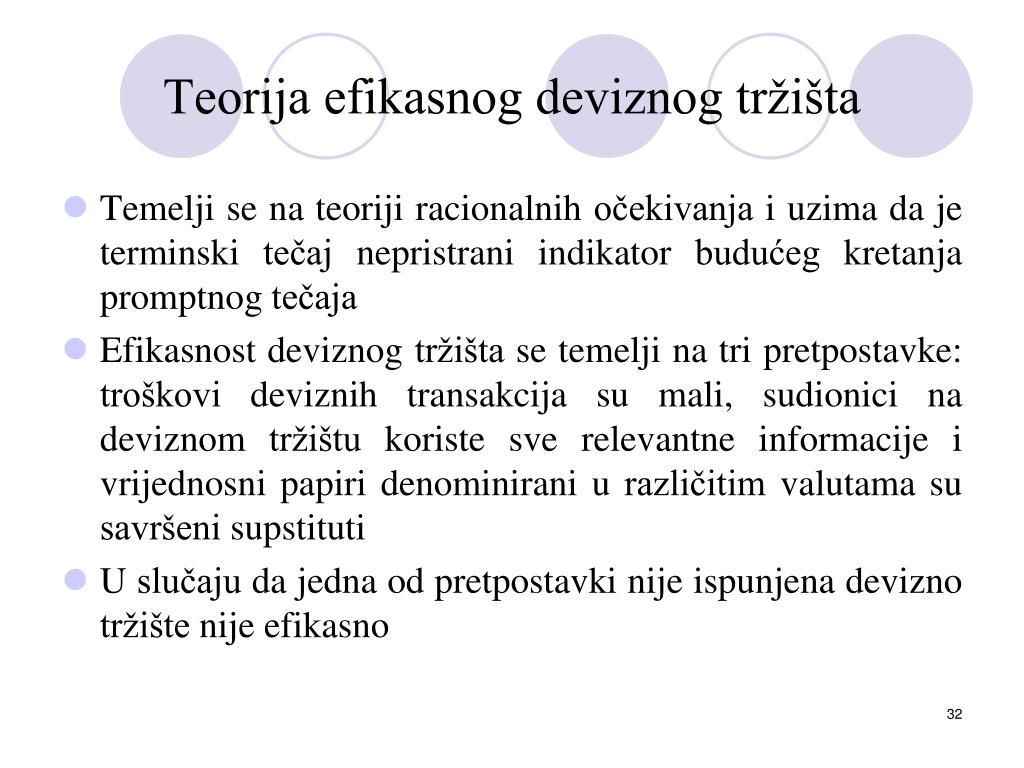 Teorija efikasnog deviznog tržišta

Temelji se na teoriji racionalnih očekivanja i uzima da je terminski tečaj nepristrani indikator budućeg kretanja promptnog tečaja

Efikasnost deviznog tržišta se temelji na tri pretpostavke: troškovi deviznih transakcija su mali, sudionici na deviznom tržištu koriste sve relevantne informacije i vrijednosni papiri denominirani u različitim valutama su savršeni supstituti

U slučaju da jedna od pretpostavki nije ispunjena devizno tržište nije efikasno

32